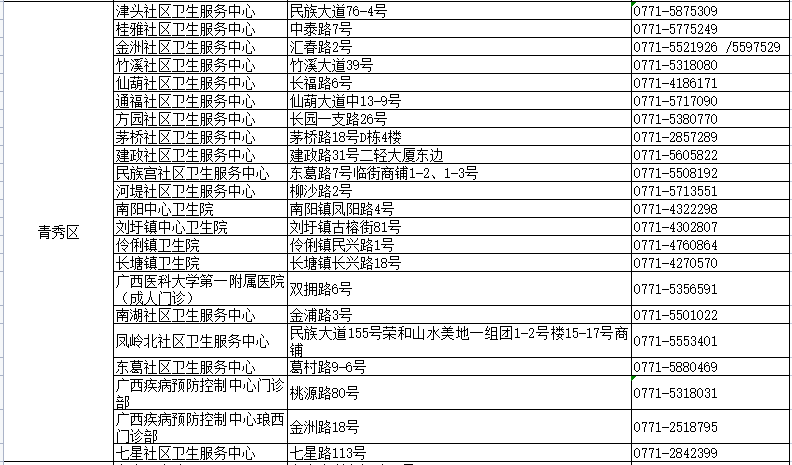 | 青秀区 | 津头社区卫生服务中心 | 民族大道76-4号 | 0771-5875309 |
|---|---|---|---|
| | 桂雅社区卫生服务中心 | 中泰路7号 | 0771-5775249 |
| | 金洲社区卫生服务中心 | 汇春路2号 | 0771-5521926 /5597529 |
| | 竹溪社区卫生服务中心 | 竹溪大道39号 | 0771-5318080 |
| | 仙葫社区卫生服务中心 | 长福路6号 | 0771-4186171 |
| | 通福社区卫生服务中心 | 仙葫大道中13-9号 | 0771-5717090 |
| | 方园社区卫生服务中心 | 长园一支路26号 | 0771-5380770 |
| | 茅桥社区卫生服务中心 | 茅桥路18号D栋4楼 | 0771-2857289 |
| | 建政社区卫生服务中心 | 建政路31号二轻大厦东边 | 0771-5605822 |
| | 民族宫社区卫生服务中心 | 东葛路7号临街商铺1-2、1-3号 | 0771-5508192 |
| | 河堤社区卫生服务中心 | 柳沙路2号 | 0771-5713551 |
| | 南阳中心卫生院 | 南阳镇凤阳路4号 | 0771-4322298 |
| | 刘圩镇中心卫生院 | 刘圩镇古榕街81号 | 0771-4302807 |
| | 伶俐镇卫生院 | 伶俐镇民兴路1号 | 0771-4760864 |
| | 长塘镇卫生院 | 长塘镇长兴路18号 | 0771-4270570 |
| | 广西医科大学第一附属医院（成人门诊） | 双拥路6号 | 0771-5356591 |
| | 南湖社区卫生服务中心 | 金浦路3号 | 0771-5501022 |
| | 凤岭北社区卫生服务中心 | 民族大道155号荣和山水美地一组团1-2号楼15-17号商铺 | 0771-5553401 |
| | 东葛社区卫生服务中心 | 葛村路9-6号 | 0771-5880469 |
| | 广西疾病预防控制中心门诊部 | 桃源路80号 | 0771-5318031 |
| | 广西疾病预防控制中心琅西门诊部 | 金洲路18号 | 0771-2518795 |
| | 七星社区卫生服务中心 | 七星路113号 | 0771-2842399 |